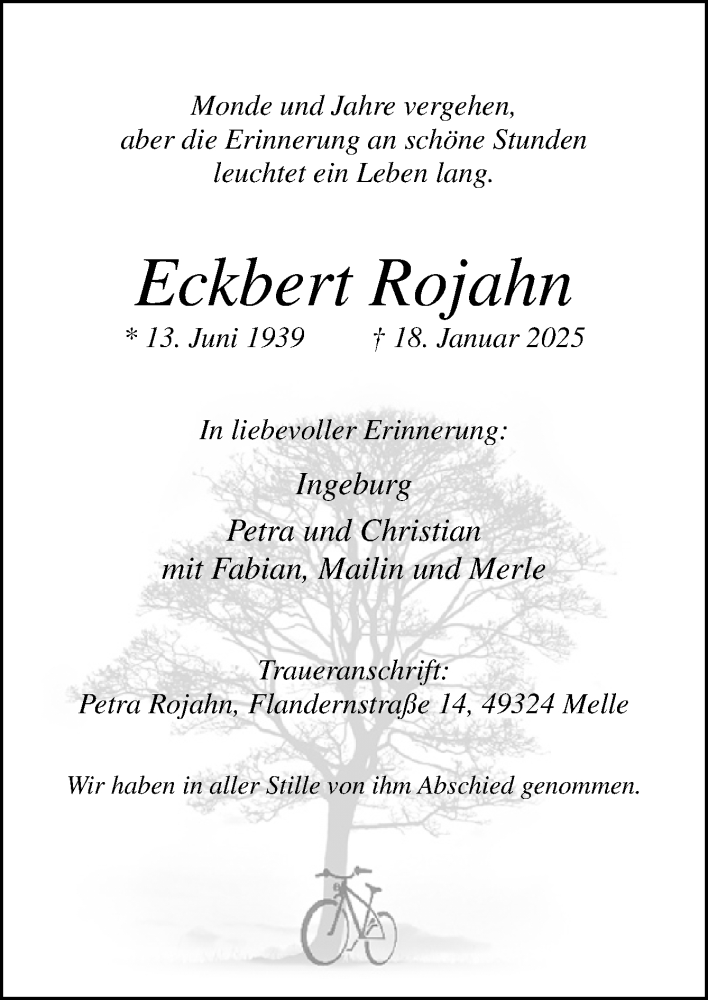 Monde und Jahre vergehen,
aber die Erinnerung an schöne Stunden
leuchtet ein Leben lang.

Eckbert Rojahn

* 13. Juni 1939 † 18. Januar 2025

In liebevoller Erinnerung:

Ingeburg

Petra und Christian
mit Fabian, Mailin und Merle

Traueranschrift:
Petra Rojahn, Flandernstraße 14, 49324 Melle

Wir haben in aller Stille von ihm Abschied genommen.